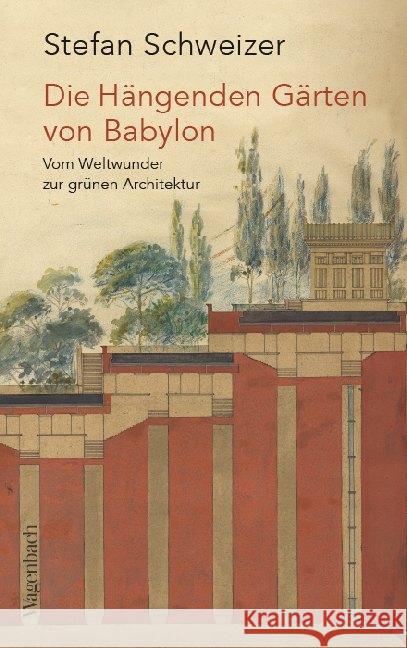 Stefan Schweizer

Die Hängenden Gärten von Babylon

Vom Weltwunder zur grünen Architektur

Wagenbach